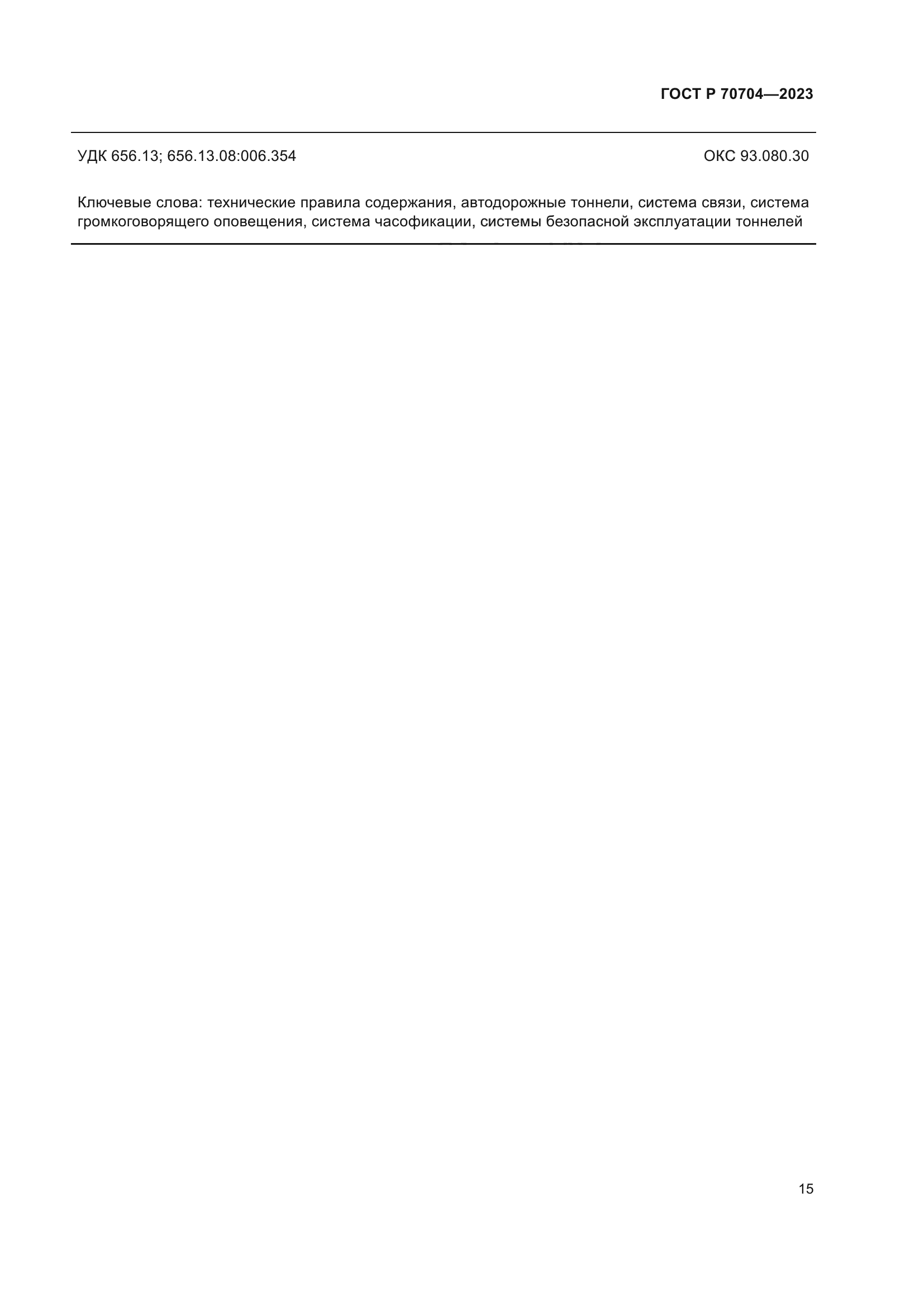 ГОСТ Р 70704—2023

УДК 656.13; 656.13.08:006.354 ОКС 93.080.30

Ключевые слова: технические правила содержания, автодорожные тоннели, система связи, система громкоговорящего оповещения, система часофикации, системы безопасной эксплуатации тоннелей

15